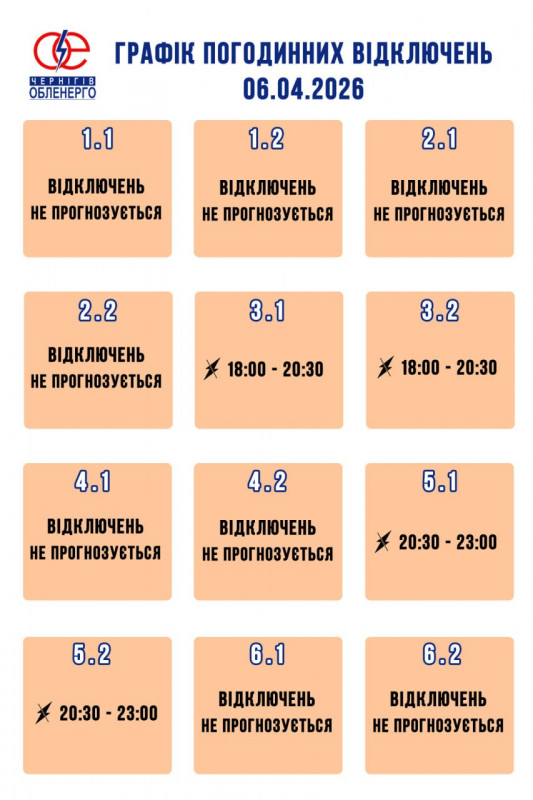 ЧЕРНІГІВ ОБЛЕНЕРГО

ГРАФІК ПОГОДИННИХ ВІДКЛЮЧЕНЬ
06.04.2026

1.1
ВІДКЛЮЧЕНЬ НЕ ПРОГНОЗУЄТЬСЯ

1.2
ВІДКЛЮЧЕНЬ НЕ ПРОГНОЗУЄТЬСЯ

2.1
ВІДКЛЮЧЕНЬ НЕ ПРОГНОЗУЄТЬСЯ

2.2
ВІДКЛЮЧЕНЬ НЕ ПРОГНОЗУЄТЬСЯ

3.1
18:00 - 20:30

3.2
18:00 - 20:30

4.1
ВІДКЛЮЧЕНЬ НЕ ПРОГНОЗУЄТЬСЯ

4.2
ВІДКЛЮЧЕНЬ НЕ ПРОГНОЗУЄТЬСЯ

5.1
20:30 - 23:00

5.2
20:30 - 23:00

6.1
ВІДКЛЮЧЕНЬ НЕ ПРОГНОЗУЄТЬСЯ

6.2
ВІДКЛЮЧЕНЬ НЕ ПРОГНОЗУЄТЬСЯ